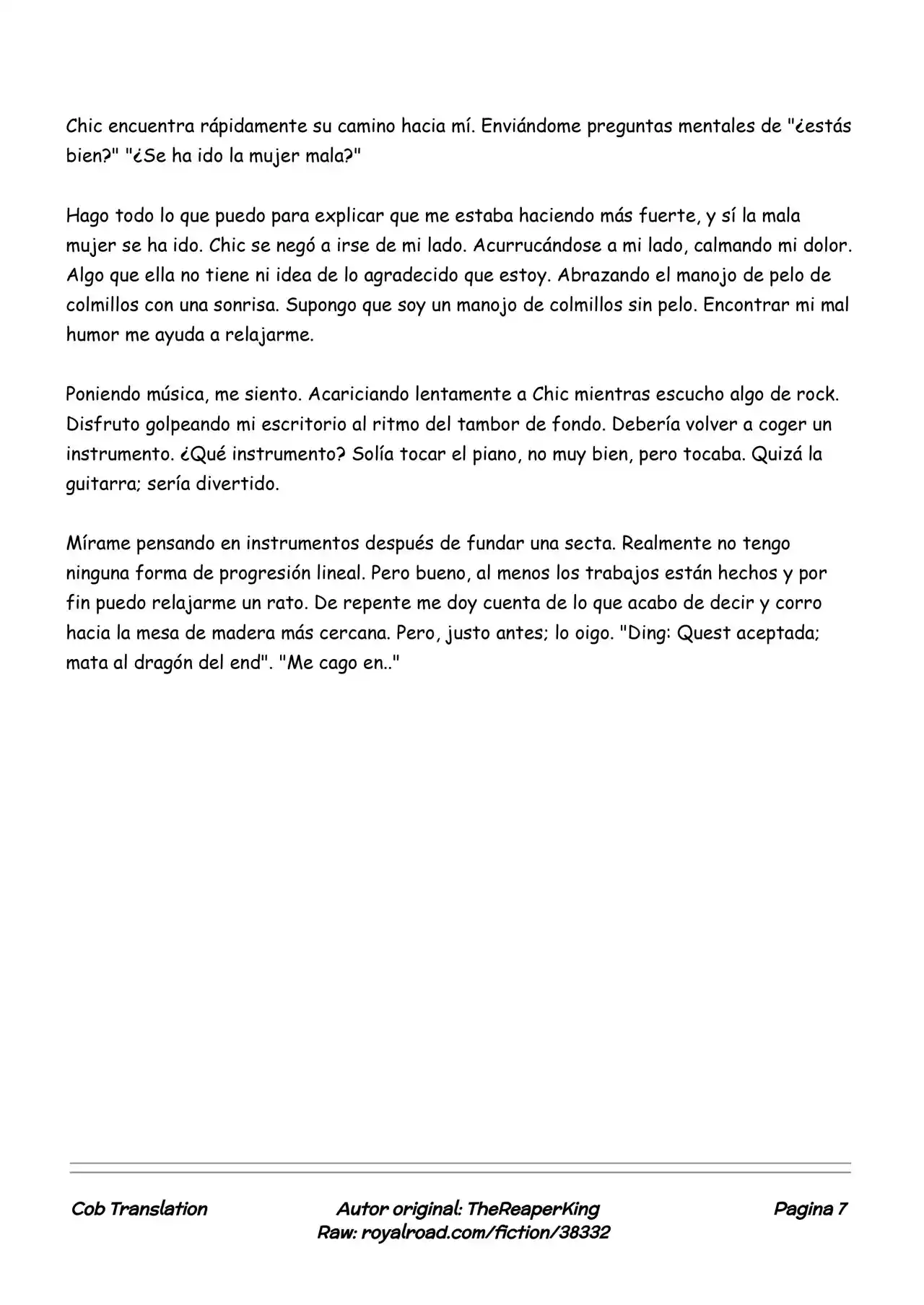 Chic encuentra rápidamente su camino hacia mí. Enviándome preguntas mentales de "¿estás bien?" "¿Se ha ido la mujer mala?"

Hago todo lo que puedo para explicar que me estaba haciendo más fuerte, y sí la mala mujer se ha ido. Chic se negó a irse de mi lado. Acurrucándose a mi lado, calmando mi dolor. Algo que ella no tiene ni idea de lo agradecido que estoy. Abrazando el manojo de pelo de colmillos con una sonrisa. Supongo que soy un manojo de colmillos sin pelo. Encontrar mi mal humor me ayuda a relajarme.

Poniendo música, me siento. Acariciando lentamente a Chic mientras escucho algo de rock. Disfruto golpeando mi escritorio al ritmo del tambor de fondo. Debería volver a coger un instrumento. ¿Qué instrumento? Solía tocar el piano, no muy bien, pero tocaba. Quizá la guitarra; sería divertido.

Mírame pensando en instrumentos después de fundar una secta. Realmente no tengo ninguna forma de progresión lineal. Pero bueno, al menos los trabajos están hechos y por fin puedo relajarme un rato. De repente me doy cuenta de lo que acabo de decir y corro hacia la mesa de madera más cercana. Pero, justo antes; lo oigo. "Ding: Quest aceptada; mata al dragón del end". "Me cago en.."

Cob Translation

Autor original: TheReaperKing
Raw: royalroad.com/fiction/38332

Pagina 7